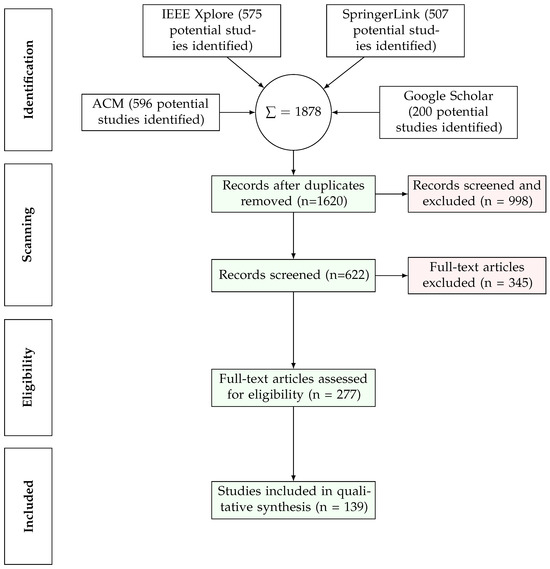 Identification

IEEE Xplore (575 potential studies identified)

SpringerLink (507 potential studies identified)

ACM (596 potential studies identified)

$\sum = 1878$

Google Scholar (200 potential studies identified)

Scanning

Records after duplicates removed (n=1620)

Records screened and excluded (n = 998)

Records screened (n=622)

Full-text articles excluded (n = 345)

Eligibility

Full-text articles assessed for eligibility (n = 277)

Included

Studies included in qualitative synthesis (n = 139)